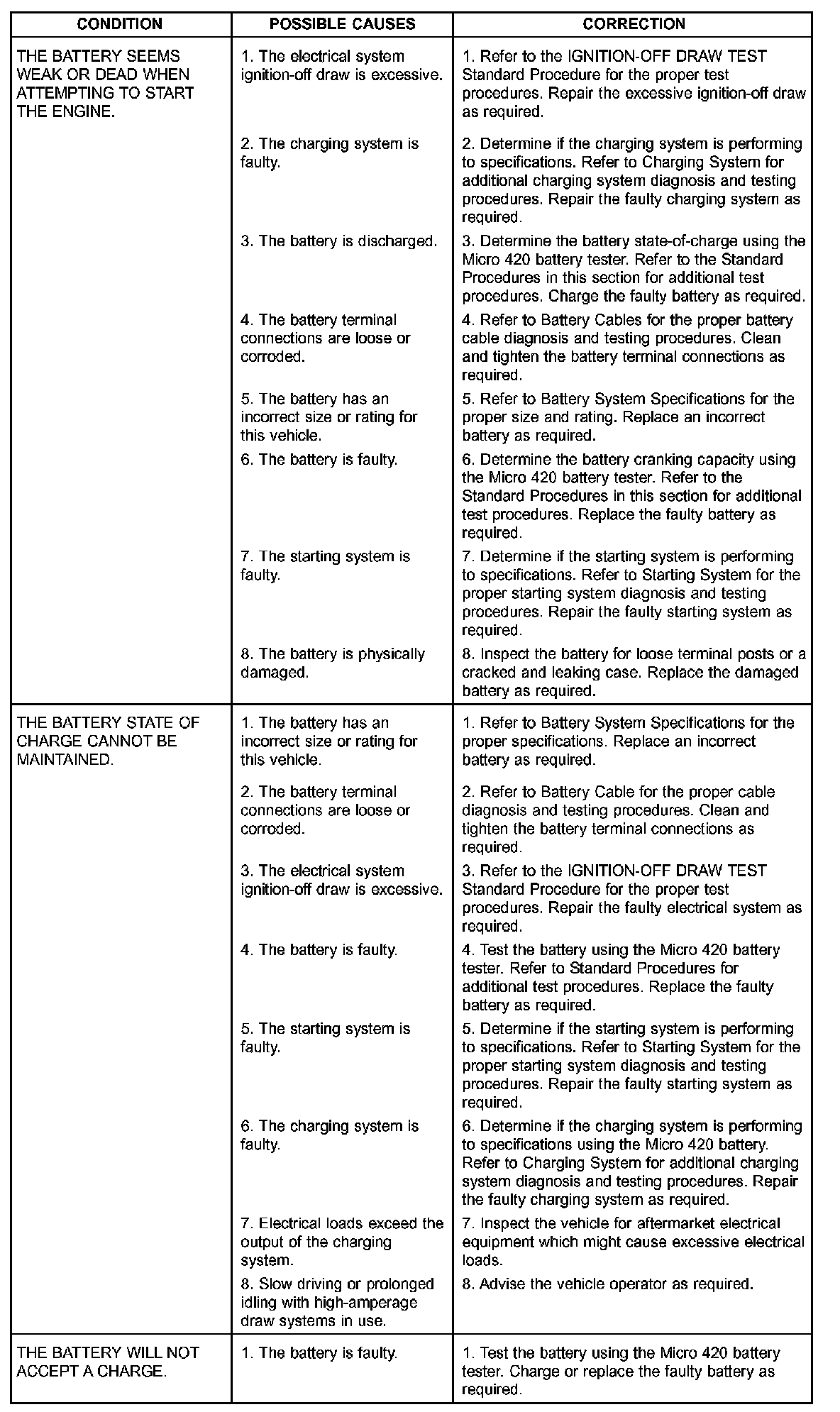 | CONDITION | POSSIBLE CAUSES | CORRECTION |
|---|---|---|
| THE BATTERY SEEMS WEAK OR DEAD WHEN ATTEMPTING TO START THE ENGINE. | 1. The electrical system ignition-off draw is excessive. | 1. Refer to the IGNITION-OFF DRAW TEST Standard Procedure for the proper test procedures. Repair the excessive ignition-off draw as required. |
| | 2. The charging system is faulty. | 2. Determine if the charging system is performing to specifications. Refer to Charging System for additional charging system diagnosis and testing procedures. Repair the faulty charging system as required. |
| | 3. The battery is discharged. | 3. Determine the battery state-of-charge using the Micro 420 battery tester. Refer to the Standard Procedures in this section for additional test procedures. Charge the faulty battery as required. |
| | 4. The battery terminal connections are loose or corroded. | 4. Refer to Battery Cables for the proper battery cable diagnosis and testing procedures. Clean and tighten the battery terminal connections as required. |
| | 5. The battery has an incorrect size or rating for this vehicle. | 5. Refer to Battery System Specifications for the proper size and rating. Replace an incorrect battery as required. |
| | 6. The battery is faulty. | 6. Determine the battery cranking capacity using the Micro 420 battery tester. Refer to the Standard Procedures in this section for additional test procedures. Replace the faulty battery as required. |
| | 7. The starting system is faulty. | 7. Determine if the starting system is performing to specifications. Refer to Starting System for the proper starting system diagnosis and testing procedures. Repair the faulty starting system as required. |
| | 8. The battery is physically damaged. | 8. Inspect the battery for loose terminal posts or a cracked and leaking case. Replace the damaged battery as required. |
| THE BATTERY STATE OF CHARGE CANNOT BE MAINTAINED. | 1. The battery has an incorrect size or rating for this vehicle. | 1. Refer to Battery System Specifications for the proper specifications. Replace an incorrect battery as required. |
| | 2. The battery terminal connections are loose or corroded. | 2. Refer to Battery Cable for the proper cable diagnosis and testing procedures. Clean and tighten the battery terminal connections as required. |
| | 3. The electrical system ignition-off draw is excessive. | 3. Refer to the IGNITION-OFF DRAW TEST Standard Procedure for the proper test procedures. Repair the faulty electrical system as required. |
| | 4. The battery is faulty. | 4. Test the battery using the Micro 420 battery tester. Refer to Standard Procedures for additional test procedures. Replace the faulty battery as required. |
| | 5. The starting system is faulty. | 5. Determine if the starting system is performing to specifications. Refer to Starting System for the proper starting system diagnosis and testing procedures. Repair the faulty starting system as required. |
| | 6. The charging system is faulty. | 6. Determine if the charging system is performing to specifications using the Micro 420 battery. Refer to Charging System for additional charging system diagnosis and testing procedures. Repair the faulty charging system as required. |
| | 7. Electrical loads exceed the output of the charging system. | 7. Inspect the vehicle for aftermarket electrical equipment which might cause excessive electrical loads. |
| | 8. Slow driving or prolonged idling with high-amperage draw systems in use. | 8. Advise the vehicle operator as required. |
| THE BATTERY WILL NOT ACCEPT A CHARGE. | 1. The battery is faulty. | 1. Test the battery using the Micro 420 battery tester. Charge or replace the faulty battery as required. |